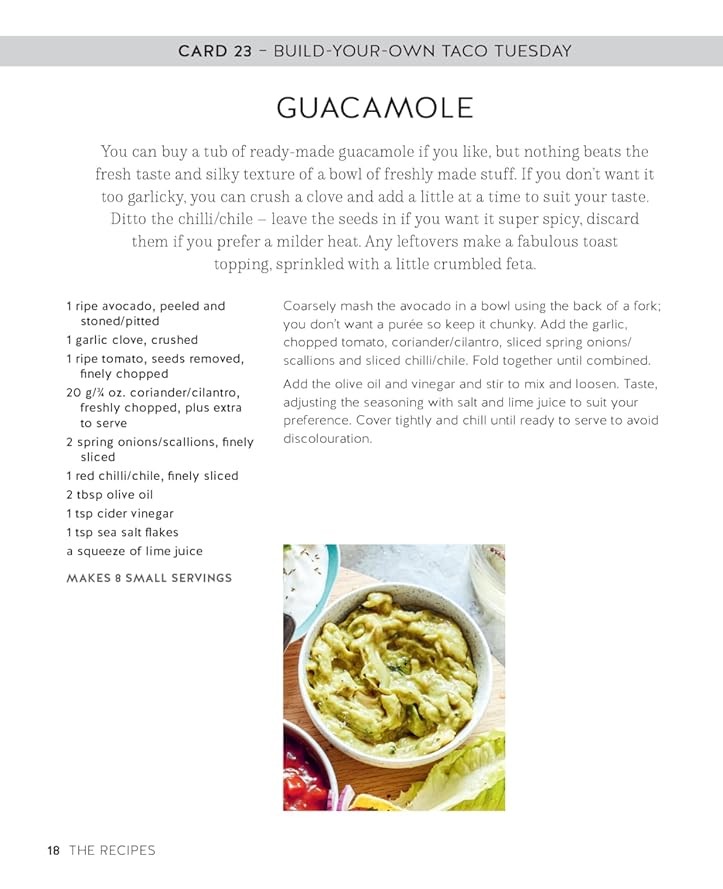 CARD 23 – BUILD-YOUR-OWN TACO TUESDAY

GUACAMOLE

You can buy a tub of ready-made guacamole if you like, but nothing beats the fresh taste and silky texture of a bowl of freshly made stuff. If you don't want it too garlicky, you can crush a clove and add a little at a time to suit your taste. Ditto the chilli/chile – leave the seeds in if you want it super spicy, discard them if you prefer a milder heat. Any leftovers make a fabulous toast topping, sprinkled with a little crumbled feta.

1 ripe avocado, peeled and stoned/pitted
1 garlic clove, crushed
1 ripe tomato, seeds removed, finely chopped
20 g/¾ oz. coriander/cilantro, freshly chopped, plus extra to serve
2 spring onions/scallions, finely sliced
1 red chilli/chile, finely sliced
2 tbsp olive oil
1 tsp cider vinegar
1 tsp sea salt flakes
a squeeze of lime juice

MAKES 8 SMALL SERVINGS

Coarsely mash the avocado in a bowl using the back of a fork; you don't want a purée so keep it chunky. Add the garlic, chopped tomato, coriander/cilantro, sliced spring onions/scallions and sliced chilli/chile. Fold together until combined.

Add the olive oil and vinegar and stir to mix and loosen. Taste, adjusting the seasoning with salt and lime juice to suit your preference. Cover tightly and chill until ready to serve to avoid discolouration.

18 THE RECIPES